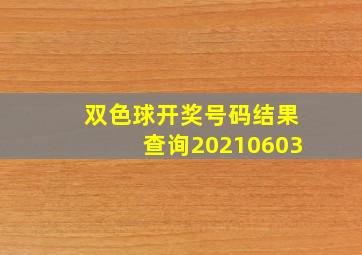 双色球开奖号码结果查询20210603